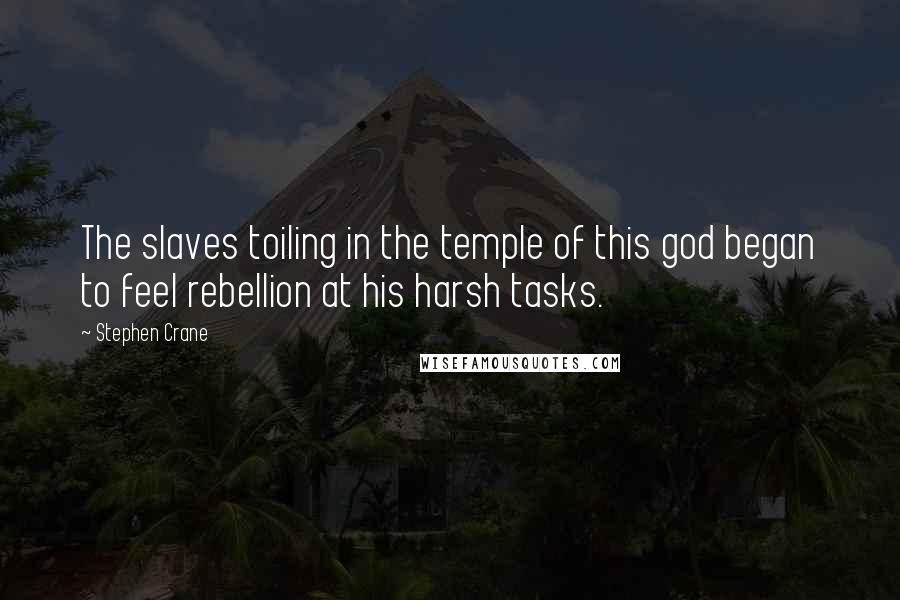 The slaves toiling in the temple of this god began to feel rebellion at his harsh tasks.

~ Stephen Crane

WISEFAMOUSQUOTES.COM